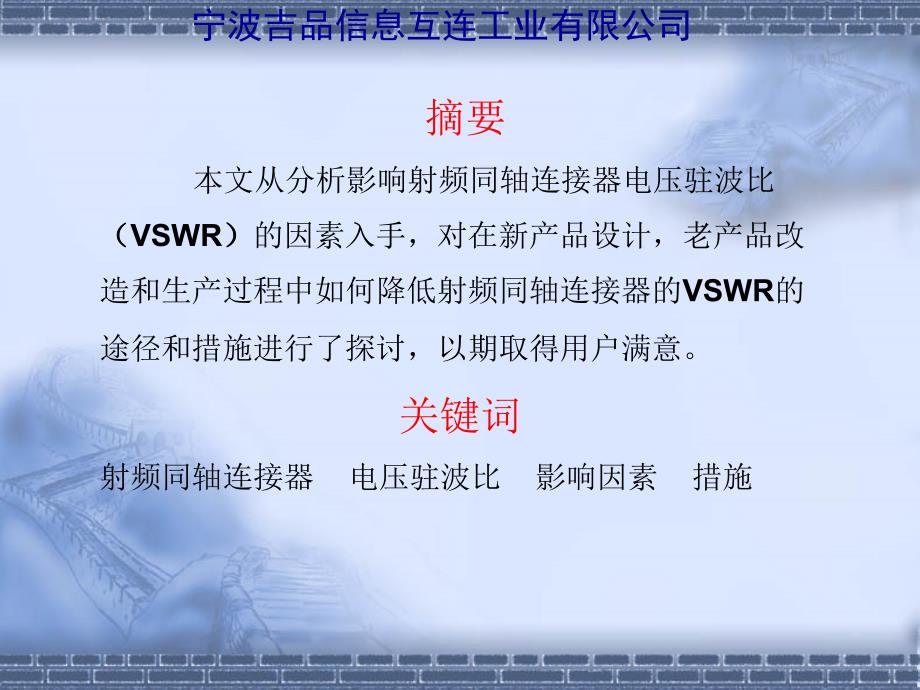 宁波吉品信息互连工业有限公司

摘要

本文从分析影响射频同轴连接器电压驻波比（VSWR）的因素入手，对在新产品设计，老产品改造和生产过程中如何降低射频同轴连接器的VSWR的途径和措施进行了探讨，以期取得用户满意。

关键词

射频同轴连接器　电压驻波比　影响因素　措施